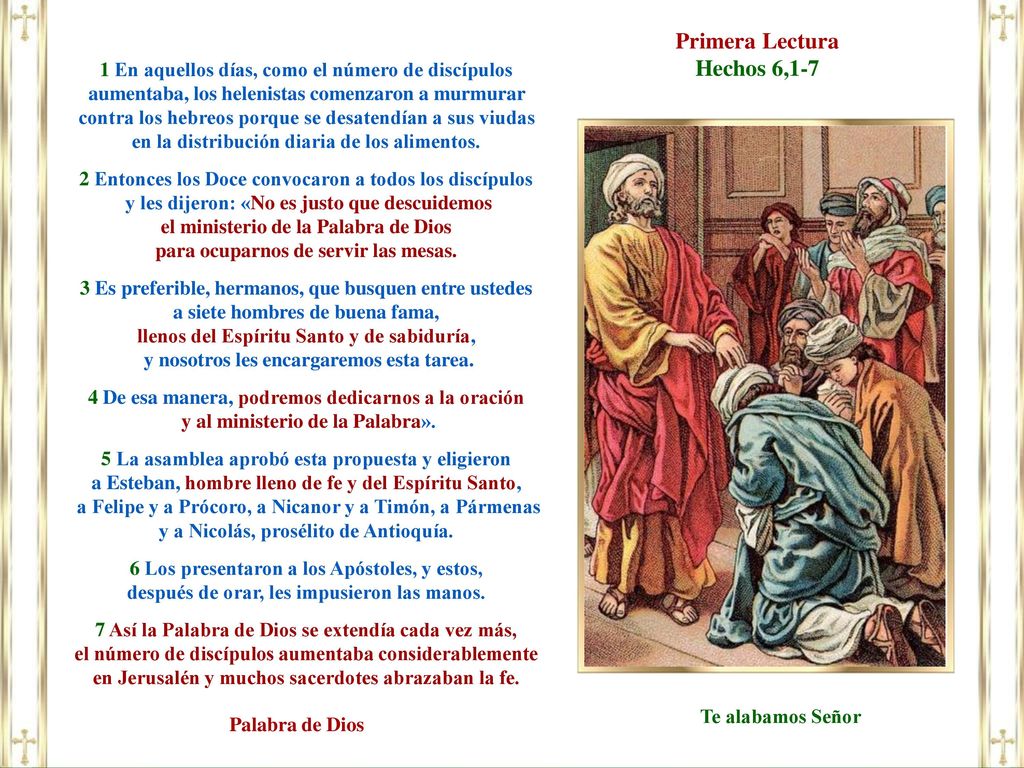 Primera Lectura
Hechos 6,1-7

1 En aquellos días, como el número de discípulos aumentaba, los helenistas comenzaron a murmurar contra los hebreos porque se desatendían a sus viudas en la distribución diaria de los alimentos.

2 Entonces los Doce convocaron a todos los discípulos y les dijeron: «No es justo que descuidemos el ministerio de la Palabra de Dios para ocuparnos de servir las mesas.

3 Es preferible, hermanos, que busquen entre ustedes a siete hombres de buena fama, llenos del Espíritu Santo y de sabiduría, y nosotros les encargaremos esta tarea.

4 De esa manera, podremos dedicarnos a la oración y al ministerio de la Palabra».

5 La asamblea aprobó esta propuesta y eligieron a Esteban, hombre lleno de fe y del Espíritu Santo, a Felipe y a Prócoro, a Nicanor y a Timón, a Pármenas y a Nicolás, prosélito de Antioquía.

6 Los presentaron a los Apóstoles, y estos, después de orar, les impusieron las manos.

7 Así la Palabra de Dios se extendía cada vez más, el número de discípulos aumentaba considerablemente en Jerusalén y muchos sacerdotes abrazaban la fe.

Palabra de Dios

Te alabamos Señor